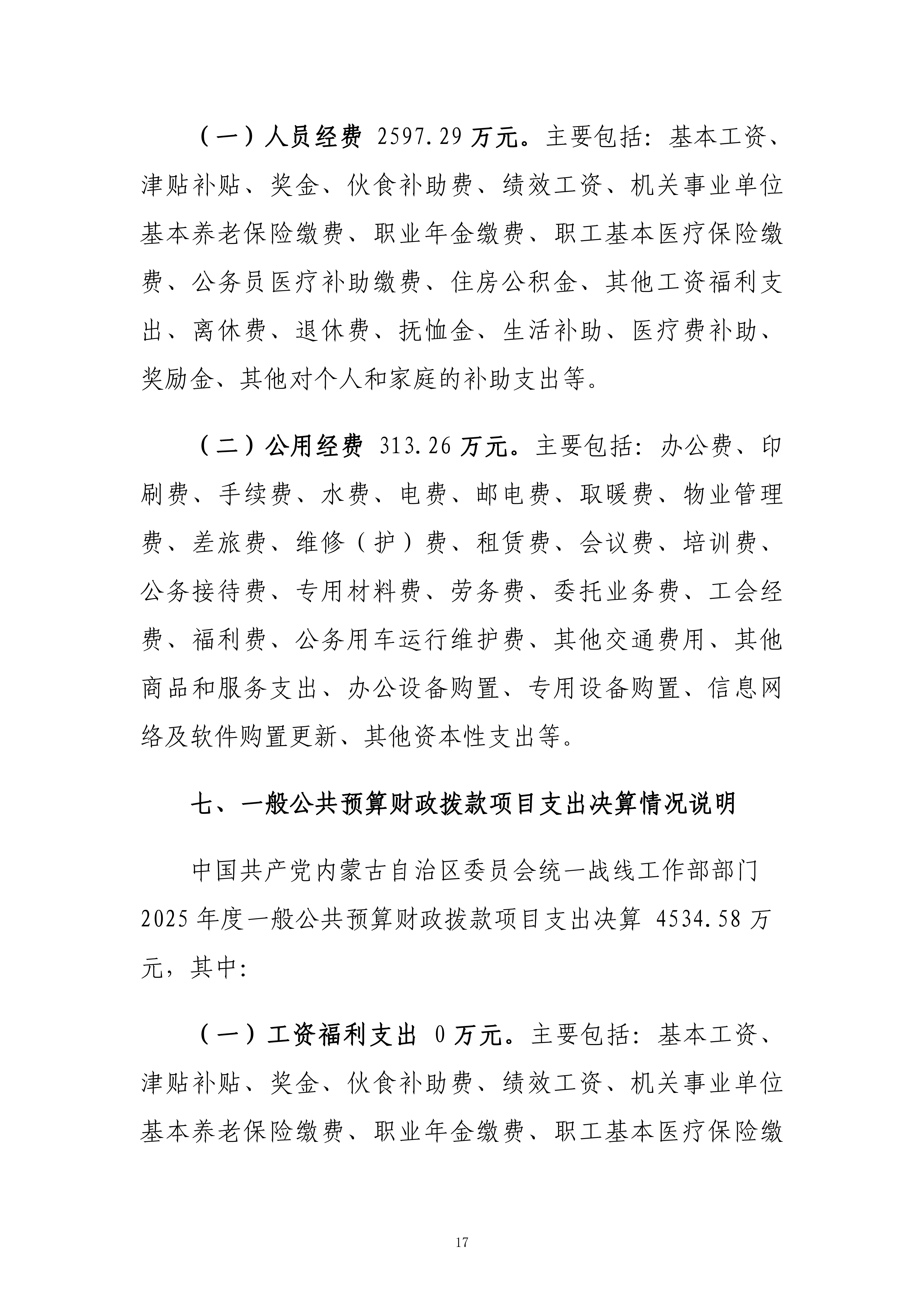 （一）人员经费2597.29万元。主要包括：基本工资、津贴补贴、奖金、伙食补助费、绩效工资、机关事业单位基本养老保险缴费、职业年金缴费、职工基本医疗保险缴费、公务员医疗补助缴费、住房公积金、其他工资福利支出、离休费、退休费、抚恤金、生活补助、医疗费补助、奖励金、其他对个人和家庭的补助支出等。

（二）公用经费313.26万元。主要包括：办公费、印刷费、手续费、水费、电费、邮电费、取暖费、物业管理费、差旅费、维修（护）费、租赁费、会议费、培训费、公务接待费、专用材料费、劳务费、委托业务费、工会经费、福利费、公务用车运行维护费、其他交通费用、其他商品和服务支出、办公设备购置、专用设备购置、信息网络及软件购置更新、其他资本性支出等。

七、一般公共预算财政拨款项目支出决算情况说明

中国共产党内蒙古自治区委员会统一战线工作部部门2025年度一般公共预算财政拨款项目支出决算4534.58万元，其中：

（一）工资福利支出0万元。主要包括：基本工资、津贴补贴、奖金、伙食补助费、绩效工资、机关事业单位基本养老保险缴费、职业年金缴费、职工基本医疗保险缴

17